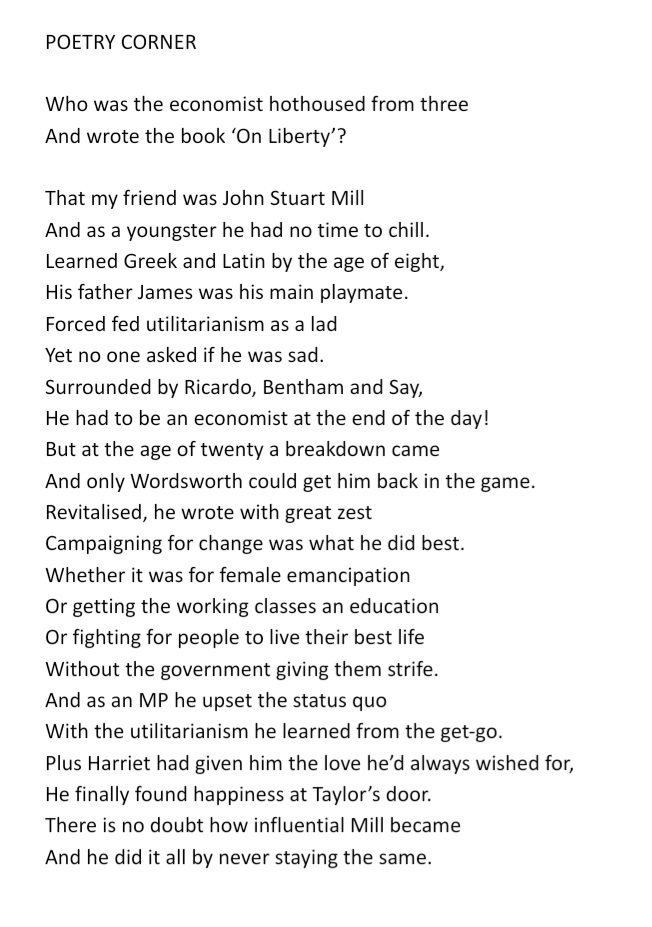 POETRY CORNER

Who was the economist hothoused from three
And wrote the book 'On Liberty'?

That my friend was John Stuart Mill
And as a youngster he had no time to chill.
Learned Greek and Latin by the age of eight,
His father James was his main playmate.
Forced fed utilitarianism as a lad
Yet no one asked if he was sad.
Surrounded by Ricardo, Bentham and Say,
He had to be an economist at the end of the day!
But at the age of twenty a breakdown came
And only Wordsworth could get him back in the game.
Revitalised, he wrote with great zest
Campaigning for change was what he did best.
Whether it was for female emancipation
Or getting the working classes an education
Or fighting for people to live their best life
Without the government giving them strife.
And as an MP he upset the status quo
With the utilitarianism he learned from the get-go.
Plus Harriet had given him the love he'd always wished for,
He finally found happiness at Taylor's door.
There is no doubt how influential Mill became
And he did it all by never staying the same.